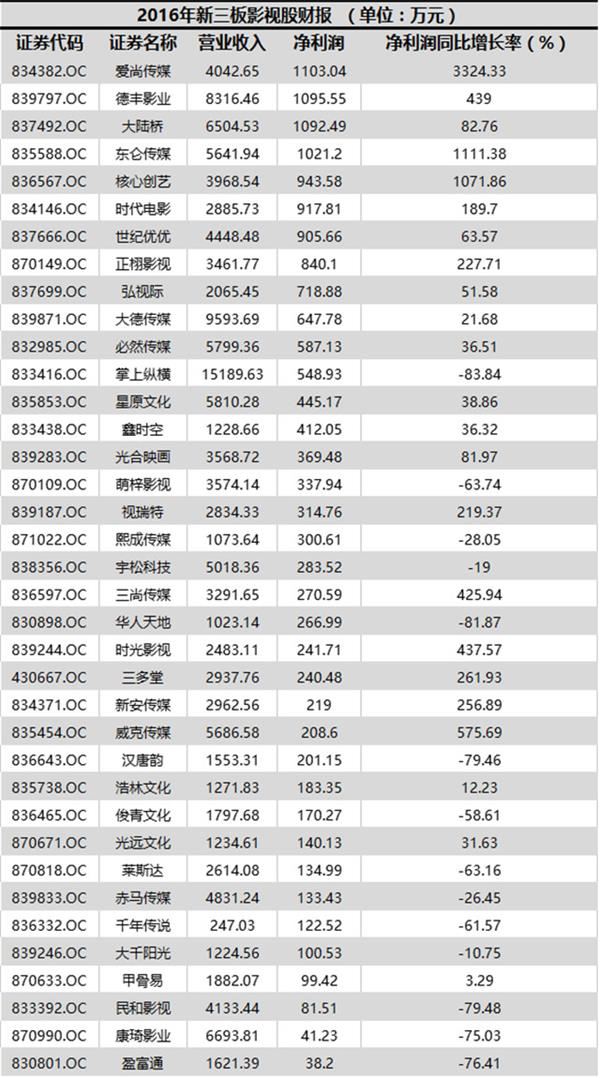 2016年新三板影视股财报 （单位：万元）

| 证券代码 | 证券名称 | 营业收入 | 净利润 | 净利润同比增长率（%） |
|---|---|---|---|---|
| 834382.OC | 爱尚传媒 | 4042.65 | 1103.04 | 3324.33 |
| 839797.OC | 德丰影业 | 8316.46 | 1095.55 | 439 |
| 837492.OC | 大陆桥 | 6504.53 | 1092.49 | 82.76 |
| 835588.OC | 东仑传媒 | 5641.94 | 1021.2 | 1111.38 |
| 836567.OC | 核心创艺 | 3968.54 | 943.58 | 1071.86 |
| 834146.OC | 时代电影 | 2885.73 | 917.81 | 189.7 |
| 837666.OC | 世纪优优 | 4448.48 | 905.66 | 63.57 |
| 870149.OC | 正栩影视 | 3461.77 | 840.1 | 227.71 |
| 837699.OC | 弘视际 | 2065.45 | 718.88 | 51.58 |
| 839871.OC | 大德传媒 | 9593.69 | 647.78 | 21.68 |
| 832985.OC | 必然传媒 | 5799.36 | 587.13 | 36.51 |
| 833416.OC | 掌上纵横 | 15189.63 | 548.93 | -83.84 |
| 835853.OC | 星原文化 | 5810.28 | 445.17 | 38.86 |
| 833438.OC | 鑫时空 | 1228.66 | 412.05 | 36.32 |
| 839283.OC | 光合映画 | 3568.72 | 369.48 | 81.97 |
| 870109.OC | 萌梓影视 | 3574.14 | 337.94 | -63.74 |
| 839187.OC | 视瑞特 | 2834.33 | 314.76 | 219.37 |
| 871022.OC | 熙成传媒 | 1073.64 | 300.61 | -28.05 |
| 838356.OC | 宇松科技 | 5018.36 | 283.52 | -19 |
| 836597.OC | 三尚传媒 | 3291.65 | 270.59 | 425.94 |
| 830898.OC | 华人天地 | 1023.14 | 266.99 | -81.87 |
| 839244.OC | 时光影视 | 2483.11 | 241.71 | 437.57 |
| 430667.OC | 三多堂 | 2937.76 | 240.48 | 261.93 |
| 834371.OC | 新安传媒 | 2962.56 | 219 | 256.89 |
| 835454.OC | 威克传媒 | 5686.58 | 208.6 | 575.69 |
| 836643.OC | 汉唐韵 | 1553.31 | 201.15 | -79.46 |
| 835738.OC | 浩林文化 | 1271.83 | 183.35 | 12.23 |
| 836465.OC | 俊青文化 | 1797.68 | 170.27 | -58.61 |
| 870671.OC | 光远文化 | 1234.61 | 140.13 | 31.63 |
| 870818.OC | 莱斯达 | 2614.08 | 134.99 | -63.16 |
| 839833.OC | 赤马传媒 | 4831.24 | 133.43 | -26.45 |
| 836332.OC | 千年传说 | 247.03 | 122.52 | -61.57 |
| 839246.OC | 大千阳光 | 1224.56 | 100.53 | -10.75 |
| 870633.OC | 甲骨易 | 1882.07 | 99.42 | 3.29 |
| 833392.OC | 民和影视 | 4133.44 | 81.51 | -79.48 |
| 870990.OC | 康琦影业 | 6693.81 | 41.23 | -75.03 |
| 830801.OC | 盈富通 | 1621.39 | 38.2 | -76.41 |